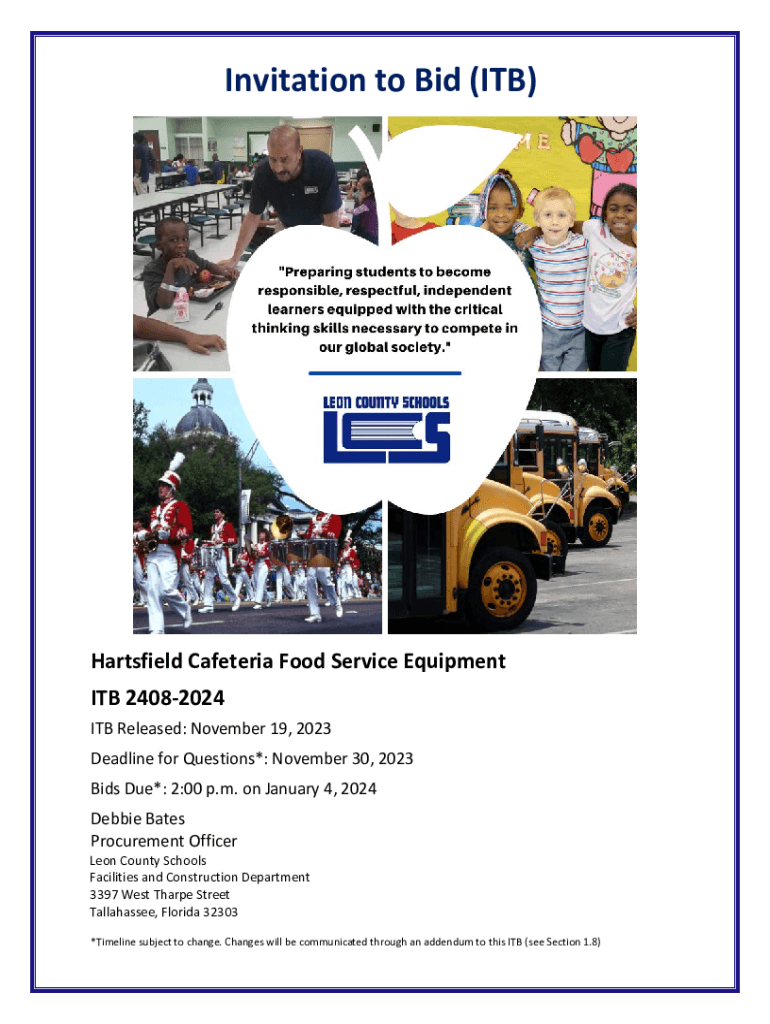 Invitation to Bid (ITB)

"Preparing students to become responsible, respectful, independent learners equipped with the critical thinking skills necessary to compete in our global society."

LEON COUNTY SCHOOLS

LCS

Hartsfield Cafeteria Food Service Equipment

ITB 2408-2024

ITB Released: November 19, 2023

Deadline for Questions*: November 30, 2023

Bids Due*: 2:00 p.m. on January 4, 2024

Debbie Bates
Procurement Officer
Leon County Schools
Facilities and Construction Department
3397 West Tharpe Street
Tallahassee, Florida 32303

*Timeline subject to change. Changes will be communicated through an addendum to this ITB (see Section 1.8)